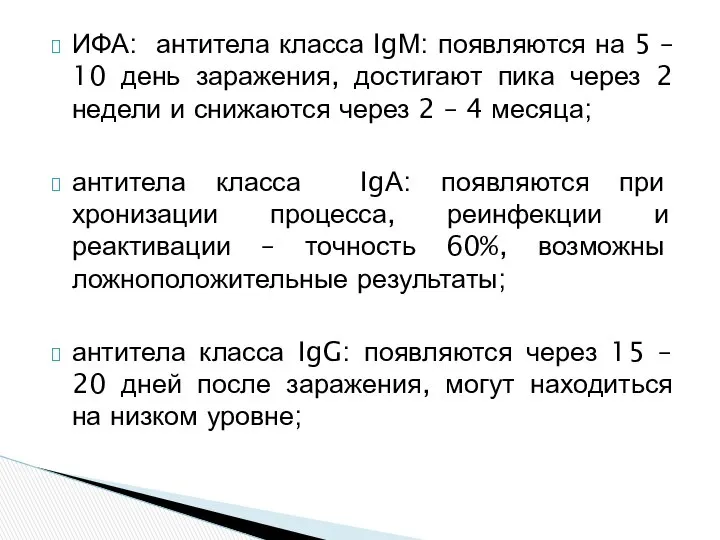 ИФА: антитела класса IgM: появляются на 5 – 10 день заражения, достигают пика через 2 недели и снижаются через 2 – 4 месяца;

антитела класса IgA: появляются при хронизации процесса, реинфекции и реактивации – точность 60%, возможны ложноположительные результаты;

антитела класса IgG: появляются через 15 – 20 дней после заражения, могут находиться на низком уровне;